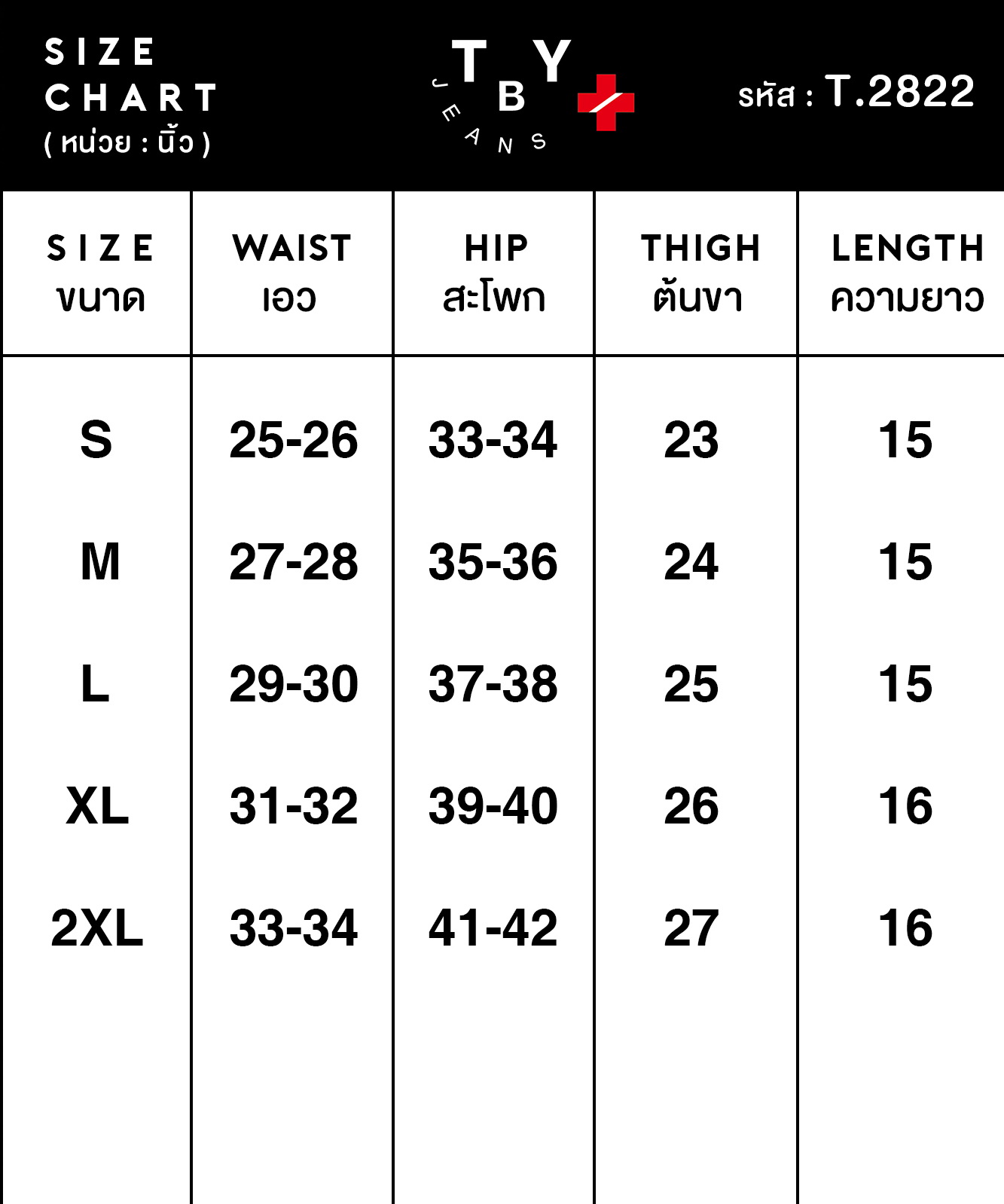 SIZE CHART
( หน่วย : นิ้ว )

T B Y
JEANS

รหัส : T.2822

| SIZE ขนาด | WAIST เอว | HIP สะโพก | THIGH ต้นขา | LENGTH ความยาว |
|---|---|---|---|---|
| S | 25-26 | 33-34 | 23 | 15 |
| M | 27-28 | 35-36 | 24 | 15 |
| L | 29-30 | 37-38 | 25 | 15 |
| XL | 31-32 | 39-40 | 26 | 16 |
| 2XL | 33-34 | 41-42 | 27 | 16 |